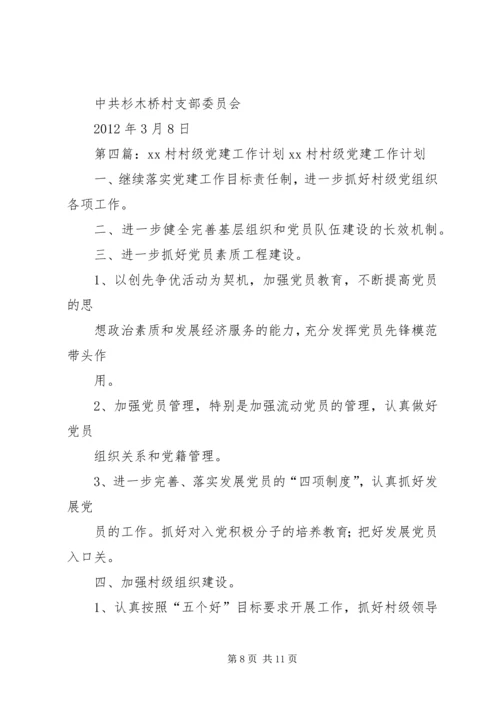 中共杉木桥村支部委员会

2012 年 3 月 8 日

第四篇：xx 村村级党建工作计划 xx 村村级党建工作计划

一、继续落实党建工作目标责任制，进一步抓好村级党组织各项工作。

二、进一步健全完善基层组织和党员队伍建设的长效机制。

三、进一步抓好党员素质工程建设。

1、以创先争优活动为契机，加强党员教育，不断提高党员的思

想政治素质和发展经济服务的能力，充分发挥党员先锋模范带头作

用。

2、加强党员管理，特别是加强流动党员的管理，认真做好党员

组织关系和党籍管理。

3、进一步完善、落实发展党员的“四项制度”，认真抓好发展党

员的工作。抓好对入党积极分子的培养教育；把好发展党员入口关。

四、加强村级组织建设。

1、认真按照“五个好”目标要求开展工作，抓好村级领导

第 8 页 共 11 页